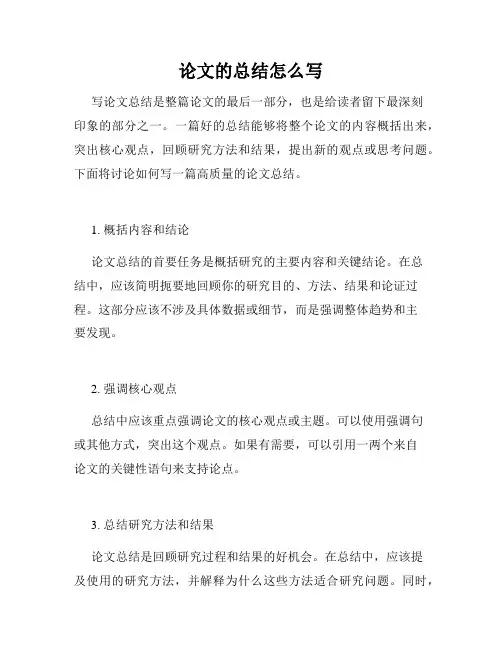 论文的总结怎么写

写论文总结是整篇论文的最后一部分，也是给读者留下最深刻印象的部分之一。一篇好的总结能够将整个论文的内容概括出来，突出核心观点，回顾研究方法和结果，提出新的观点或思考问题。下面将讨论如何写一篇高质量的论文总结。

1. 概括内容和结论

论文总结的首要任务是概括研究的主要内容和关键结论。在总结中，应该简明扼要地回顾你的研究目的、方法、结果和论证过程。这部分应该不涉及具体数据或细节，而是强调整体趋势和主要发现。

2. 强调核心观点

总结中应该重点强调论文的核心观点或主题。可以使用强调句或其他方式，突出这个观点。如果有需要，可以引用一两个来自论文的关键性语句来支持论点。

3. 总结研究方法和结果

论文总结是回顾研究过程和结果的好机会。在总结中，应该提及使用的研究方法，并解释为什么这些方法适合研究问题。同时，